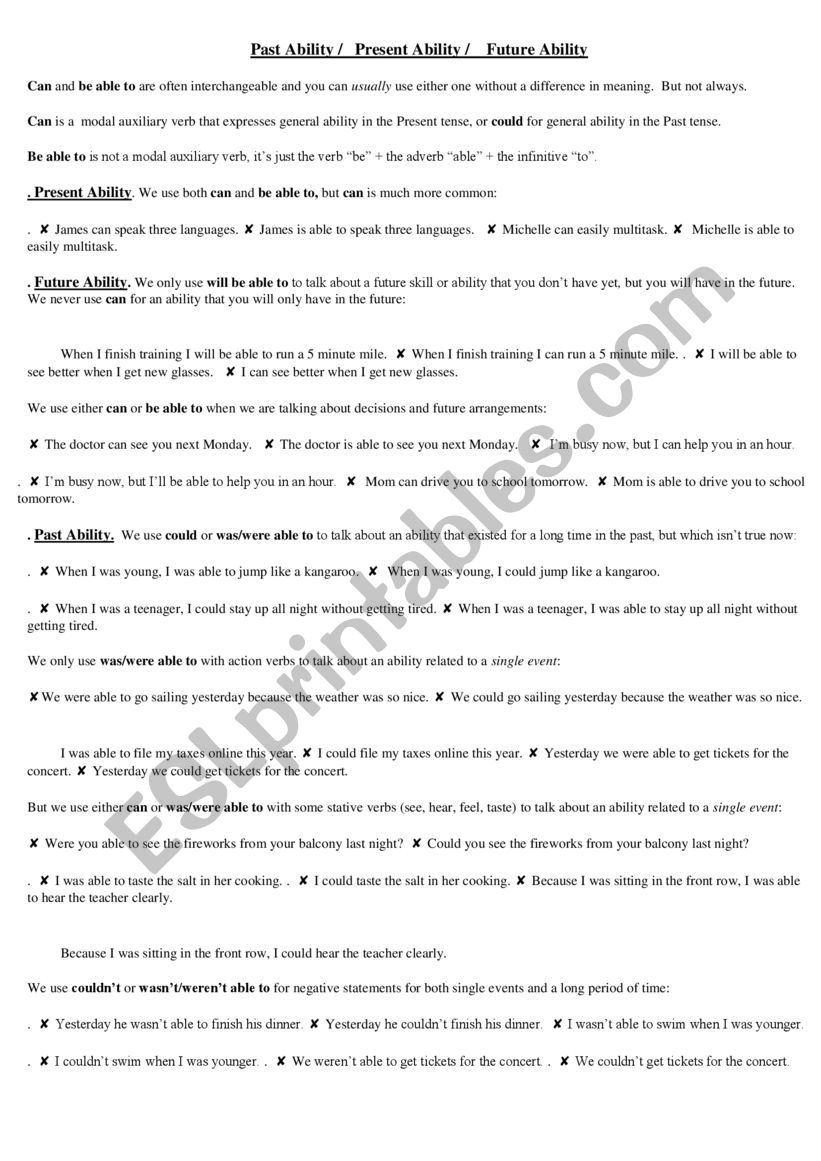 Past Ability / Present Ability / Future Ability

Can and be able to are often interchangeable and you can usually use either one without a difference in meaning. But not always.

Can is a modal auxiliary verb that expresses general ability in the Present tense, or could for general ability in the Past tense.

Be able to is not a modal auxiliary verb, it's just the verb "be" + the adverb "able" + the infinitive "to".

. Present Ability. We use both can and be able to, but can is much more common:

. ✘ James can speak three languages. ✘ James is able to speak three languages. ✘ Michelle can easily multitask. ✘ Michelle is able to easily multitask.

. Future Ability. We only use will be able to to talk about a future skill or ability that you don't have yet, but you will have in the future. We never use can for an ability that you will only have in the future:

When I finish training I will be able to run a 5 minute mile. ✘ When I finish training I can run a 5 minute mile. . ✘ I will be able to see better when I get new glasses. ✘ I can see better when I get new glasses.

We use either can or be able to when we are talking about decisions and future arrangements:

✘ The doctor can see you next Monday. ✘ The doctor is able to see you next Monday. ✘ I'm busy now, but I can help you in an hour.

. ✘ I'm busy now, but I'll be able to help you in an hour. ✘ Mom can drive you to school tomorrow. ✘ Mom is able to drive you to school tomorrow.

. Past Ability. We use could or was/were able to to talk about an ability that existed for a long time in the past, but which isn't true now:

. ✘ When I was young, I was able to jump like a kangaroo. ✘ When I was young, I could jump like a kangaroo.

. ✘ When I was a teenager, I could stay up all night without getting tired. ✘ When I was a teenager, I was able to stay up all night without getting tired.

We only use was/were able to with action verbs to talk about an ability related to a single event:

✘We were able to go sailing yesterday because the weather was so nice. ✘ We could go sailing yesterday because the weather was so nice.

I was able to file my taxes online this year. ✘ I could file my taxes online this year. ✘ Yesterday we were able to get tickets for the concert. ✘ Yesterday we could get tickets for the concert.

But we use either can or was/were able to with some stative verbs (see, hear, feel, taste) to talk about an ability related to a single event:

✘ Were you able to see the fireworks from your balcony last night? ✘ Could you see the fireworks from your balcony last night?

. ✘ I was able to taste the salt in her cooking. . ✘ I could taste the salt in her cooking. ✘ Because I was sitting in the front row, I was able to hear the teacher clearly.

Because I was sitting in the front row, I could hear the teacher clearly.

We use couldn't or wasn't/weren't able to for negative statements for both single events and a long period of time:

. ✘ Yesterday he wasn't able to finish his dinner. ✘ Yesterday he couldn't finish his dinner. ✘ I wasn't able to swim when I was younger.

. ✘ I couldn't swim when I was younger. . ✘ We weren't able to get tickets for the concert. . ✘ We couldn't get tickets for the concert.

ESLprintables.com